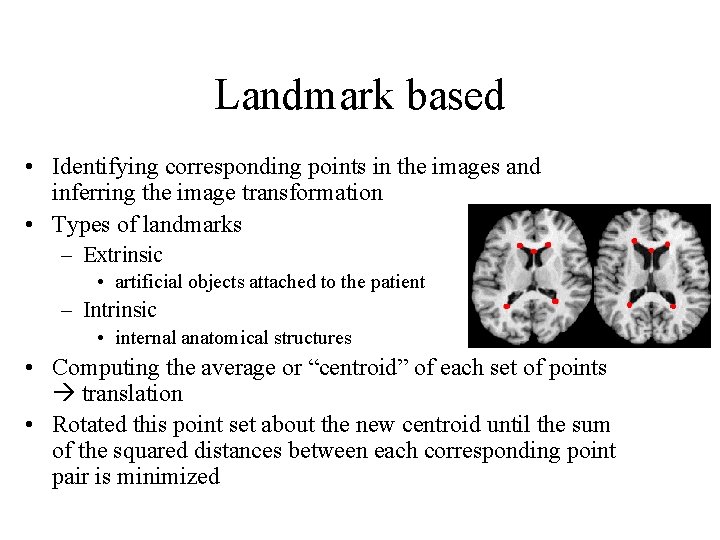 Landmark based

• Identifying corresponding points in the images and inferring the image transformation
• Types of landmarks
- Extrinsic
• artificial objects attached to the patient
- Intrinsic
• internal anatomical structures
• Computing the average or "centroid" of each set of points → translation
• Rotated this point set about the new centroid until the sum of the squared distances between each corresponding point pair is minimized